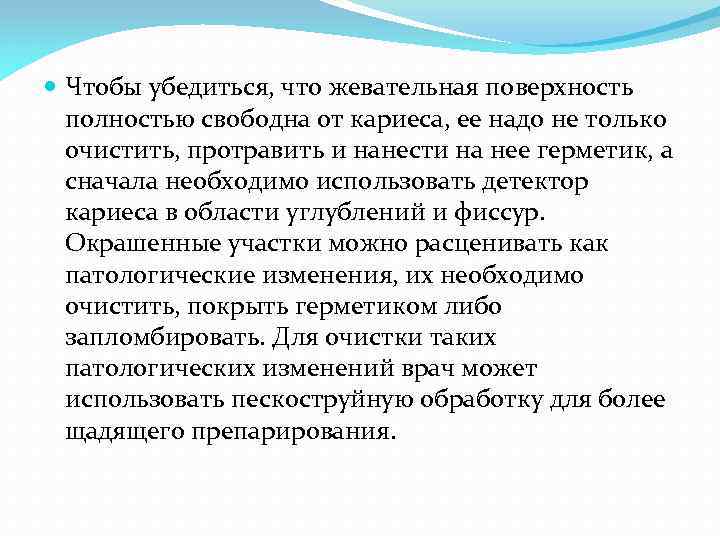 Чтобы убедиться, что жевательная поверхность полностью свободна от кариеса, ее надо не только очистить, протравить и нанести на нее герметик, а сначала необходимо использовать детектор кариеса в области углублений и фиссур. Окрашенные участки можно расценивать как патологические изменения, их необходимо очистить, покрыть герметиком либо запломбировать. Для очистки таких патологических изменений врач может использовать пескоструйную обработку для более щадящего препарирования.